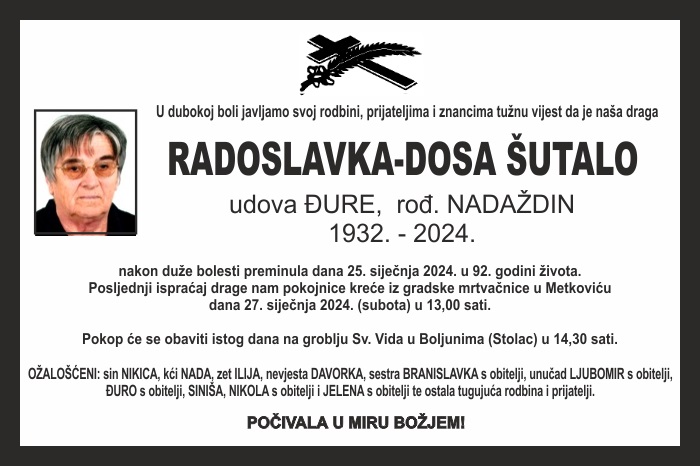 U dubokoj boli javljamo svoj rodbini, prijateljima i znancima tužnu vijest da je naša draga

RADOSLAVKA-DOSA ŠUTALO

udova ĐURE, rođ. NADAŽDIN
1932. - 2024.

nakon duže bolesti preminula dana 25. siječnja 2024. u 92. godini života.
Posljednji ispraćaj drage nam pokojnice kreće iz gradske mrtvačnice u Metkoviću dana 27. siječnja 2024. (subota) u 13,00 sati.

Pokop će se obaviti istog dana na groblju Sv. Vida u Boljunima (Stolac) u 14,30 sati.

OŽALOŠĆENI: sin NIKICA, kći NADA, zet ILIJA, nevjesta DAVORKA, sestra BRANISLAVKA s obitelji, unučad LJUBOMIR s obitelji, ĐURO s obitelji, SINIŠA, NIKOLA s obitelji i JELENA s obitelji te ostala tugujuća rodbina i prijatelji.

POČIVALA U MIRU BOŽJEM!